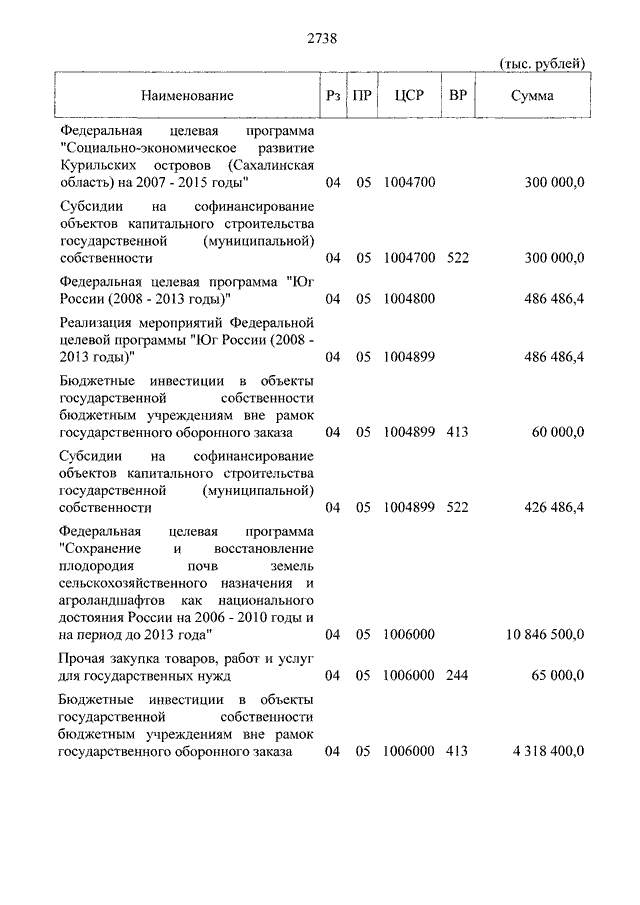 2738

(тыс. рублей)

| Наименование | Рз | ПР | ЦСР | ВР | Сумма |
|---|---|---|---|---|---|
| Федеральная целевая программа "Социально-экономическое развитие Курильских островов (Сахалинская область) на 2007 - 2015 годы" | 04 | 05 | 1004700 | | 300 000,0 |
| Субсидии на софинансирование объектов капитального строительства государственной (муниципальной) собственности | 04 | 05 | 1004700 | 522 | 300 000,0 |
| Федеральная целевая программа "Юг России (2008 - 2013 годы)" | 04 | 05 | 1004800 | | 486 486,4 |
| Реализация мероприятий Федеральной целевой программы "Юг России (2008 - 2013 годы)" | 04 | 05 | 1004899 | | 486 486,4 |
| Бюджетные инвестиции в объекты государственной собственности бюджетным учреждениям вне рамок государственного оборонного заказа | 04 | 05 | 1004899 | 413 | 60 000,0 |
| Субсидии на софинансирование объектов капитального строительства государственной (муниципальной) собственности | 04 | 05 | 1004899 | 522 | 426 486,4 |
| Федеральная целевая программа "Сохранение и восстановление плодородия почв земель сельскохозяйственного назначения и агроландшафтов как национального достояния России на 2006 - 2010 годы и на период до 2013 года" | 04 | 05 | 1006000 | | 10 846 500,0 |
| Прочая закупка товаров, работ и услуг для государственных нужд | 04 | 05 | 1006000 | 244 | 65 000,0 |
| Бюджетные инвестиции в объекты государственной собственности бюджетным учреждениям вне рамок государственного оборонного заказа | 04 | 05 | 1006000 | 413 | 4 318 400,0 |